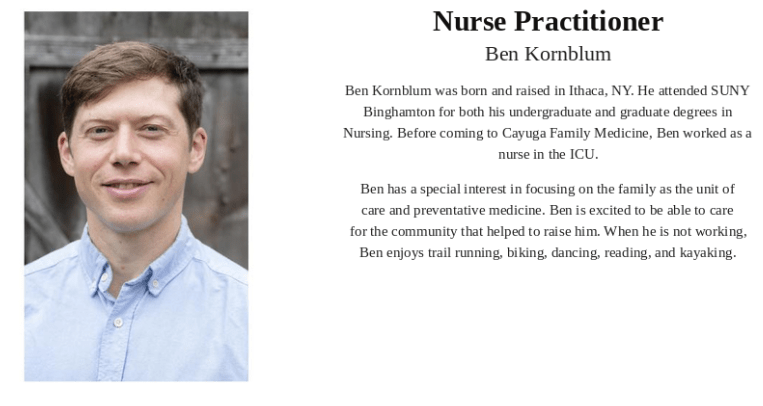 Nurse Practitioner

Ben Kornblum

Ben Kornblum was born and raised in Ithaca, NY. He attended SUNY Binghamton for both his undergraduate and graduate degrees in Nursing. Before coming to Cayuga Family Medicine, Ben worked as a nurse in the ICU.

Ben has a special interest in focusing on the family as the unit of care and preventative medicine. Ben is excited to be able to care for the community that helped to raise him. When he is not working, Ben enjoys trail running, biking, dancing, reading, and kayaking.